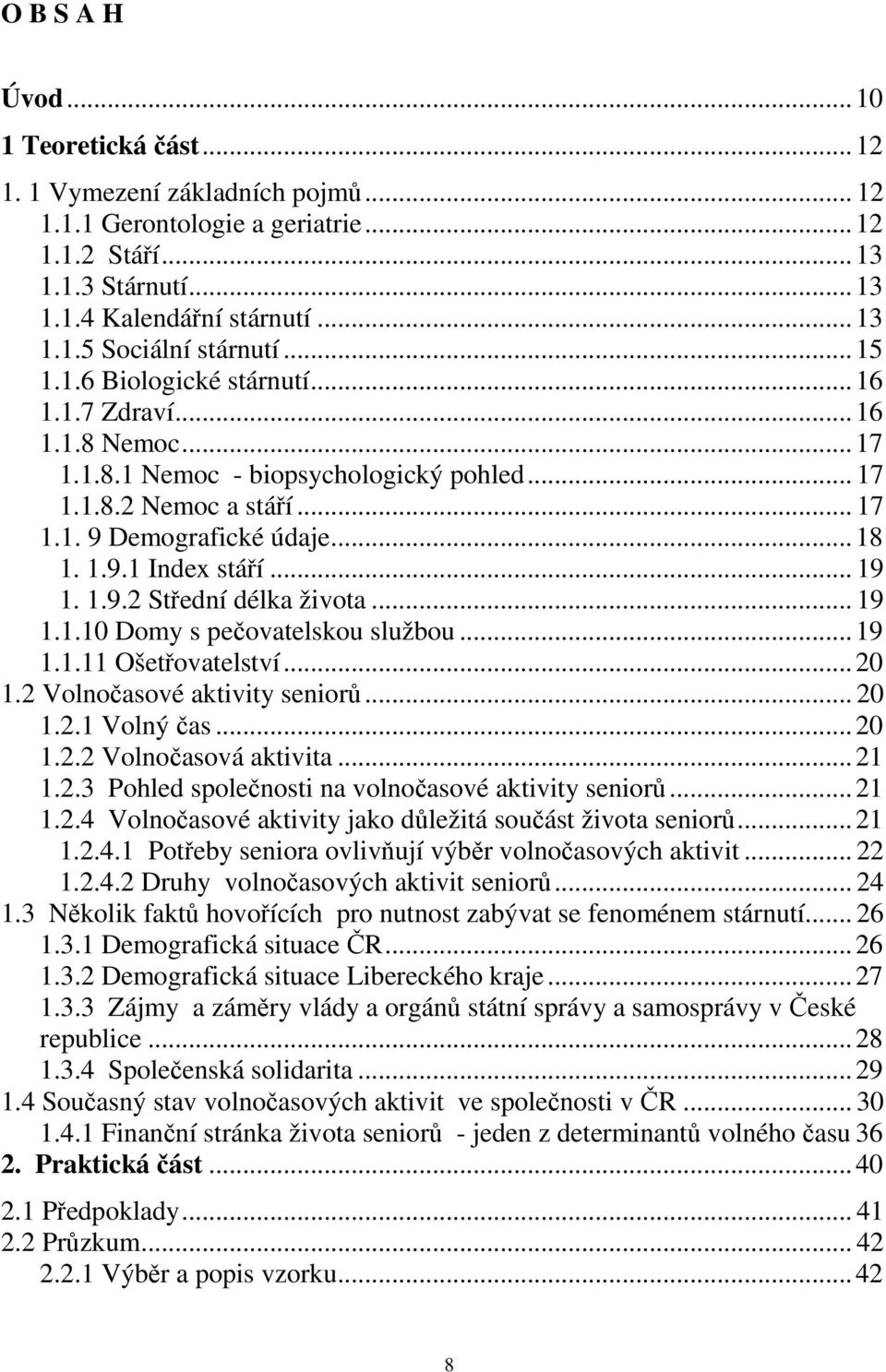 O B S A H

Úvod ... 10
1 Teoretická část ... 12
1. 1 Vymezení základních pojmů ... 12
1.1.1 Gerontologie a geriatrie ... 12
1.1.2 Stáří ... 13
1.1.3 Stárnutí ... 13
1.1.4 Kalendářní stárnutí ... 13
1.1.5 Sociální stárnutí ... 15
1.1.6 Biologické stárnutí ... 16
1.1.7 Zdraví ... 16
1.1.8 Nemoc ... 17
1.1.8.1 Nemoc - biopsychologický pohled ... 17
1.1.8.2 Nemoc a stáří ... 17
1.1. 9 Demografické údaje ... 18
1. 1.9.1 Index stáří ... 19
1. 1.9.2 Střední délka života ... 19
1.1.10 Domy s pečovatelskou službou ... 19
1.1.11 Ošetřovatelství ... 20
1.2 Volnočasové aktivity seniorů ... 20
1.2.1 Volný čas ... 20
1.2.2 Volnočasová aktivita ... 21
1.2.3 Pohled společnosti na volnočasové aktivity seniorů ... 21
1.2.4 Volnočasové aktivity jako důležitá součást života seniorů ... 21
1.2.4.1 Potřeby seniora ovlivňují výběr volnočasových aktivit ... 22
1.2.4.2 Druhy volnočasových aktivit seniorů ... 24
1.3 Několik faktů hovořících pro nutnost zabývat se fenoménem stárnutí ... 26
1.3.1 Demografická situace ČR ... 26
1.3.2 Demografická situace Libereckého kraje ... 27
1.3.3 Zájmy a záměry vlády a orgánů státní správy a samosprávy v České republice ... 28
1.3.4 Společenská solidarita ... 29
1.4 Současný stav volnočasových aktivit ve společnosti v ČR ... 30
1.4.1 Finanční stránka života seniorů - jeden z determinantů volného času 36
2. Praktická část ... 40
2.1 Předpoklady ... 41
2.2 Průzkum ... 42
2.2.1 Výběr a popis vzorku ... 42

8